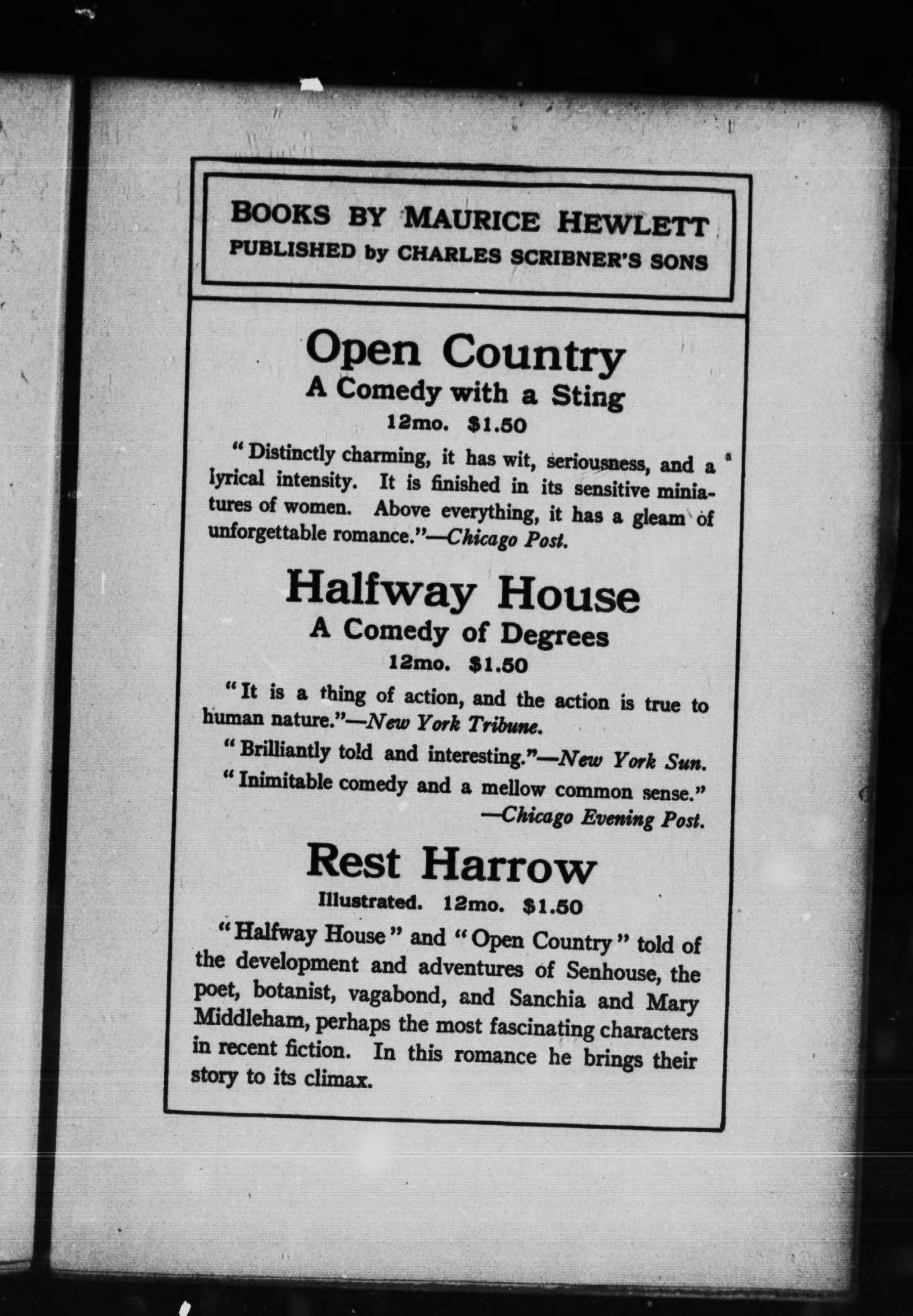 BOOKS BY MAURICE HEWLETT
PUBLISHED by CHARLES SCRIBNER'S SONS

Open Country
A Comedy with a Sting
12mo. $1.50

"Distinctly charming, it has wit, seriousness, and a lyrical intensity. It is finished in its sensitive miniatures of women. Above everything, it has a gleam of unforgettable romance."—Chicago Post.

Halfway House
A Comedy of Degrees
12mo. $1.50

"It is a thing of action, and the action is true to human nature."—New York Tribune.

"Brilliantly told and interesting."—New York Sun.

"Inimitable comedy and a mellow common sense."
—Chicago Evening Post.

Rest Harrow
Illustrated. 12mo. $1.50

"Halfway House" and "Open Country" told of the development and adventures of Senhouse, the poet, botanist, vagabond, and Sanchia and Mary Middleham, perhaps the most fascinating characters in recent fiction. In this romance he brings their story to its climax.